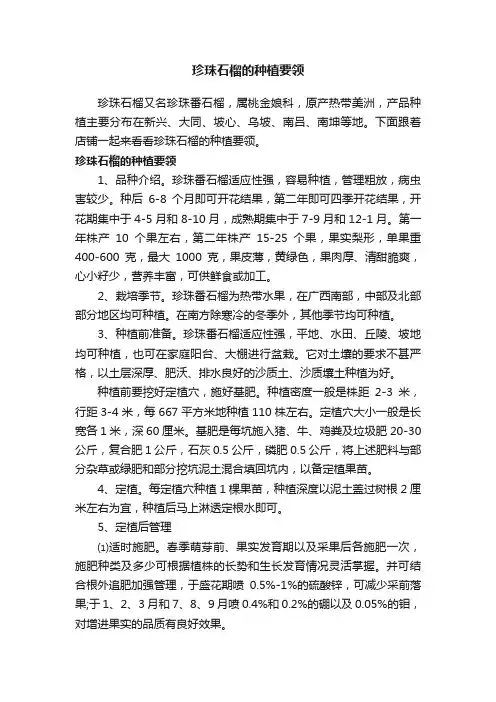 珍珠石榴的种植要领

珍珠石榴又名珍珠番石榴，属桃金娘科，原产热带美洲，产品种植主要分布在新兴、大同、坡心、乌坡、南吕、南坤等地。下面跟着店铺一起来看看珍珠石榴的种植要领。

珍珠石榴的种植要领

1、品种介绍。珍珠番石榴适应性强，容易种植，管理粗放，病虫害较少。种后 6-8 个月即可开花结果，第二年即可四季开花结果，开花期集中于 4-5 月和 8-10 月，成熟期集中于 7-9 月和 12-1 月。第一年株产 10 个果左右，第二年株产 15-25 个果，果实梨形，单果重 400-600 克，最大 1000 克，果皮薄，黄绿色，果肉厚、清甜脆爽，心小籽少，营养丰富，可供鲜食或加工。

2、栽培季节。珍珠番石榴为热带水果，在广西南部，中部及北部部分地区均可种植。在南方除寒冷的冬季外，其他季节均可种植。

3、种植前准备。珍珠番石榴适应性强，平地、水田、丘陵、坡地均可种植，也可在家庭阳台、大棚进行盆栽。它对土壤的要求不甚严格，以土层深厚、肥沃、排水良好的沙质土、沙质壤土种植为好。

种植前要挖好定植穴，施好基肥。种植密度一般是株距 2-3 米，行距 3-4 米，每 667 平方米地种植 110 株左右。定植穴大小一般是长宽各 1 米，深 60 厘米。基肥是每坑施入猪、牛、鸡粪及垃圾肥 20-30 公斤，复合肥 1 公斤，石灰 0.5 公斤，磷肥 0.5 公斤，将上述肥料与部分杂草或绿肥和部分挖坑泥土混合填回坑内，以备定植果苗。

4、定植。每定植穴种植 1 棵果苗，种植深度以泥土盖过树根 2 厘米左右为宜，种植后马上淋透定根水即可。

5、定植后管理

⑴适时施肥。春季萌芽前、果实发育期以及采果后各施肥一次，施肥种类及多少可根据植株的长势和生长发育情况灵活掌握。并可结合根外追肥加强管理，于盛花期喷 0.5%-1%的硫酸锌，可减少采前落果;于 1、2、3 月和 7、8、9 月喷 0.4%和 0.2%的硼以及 0.05%的钼，对增进果实的品质有良好效果。